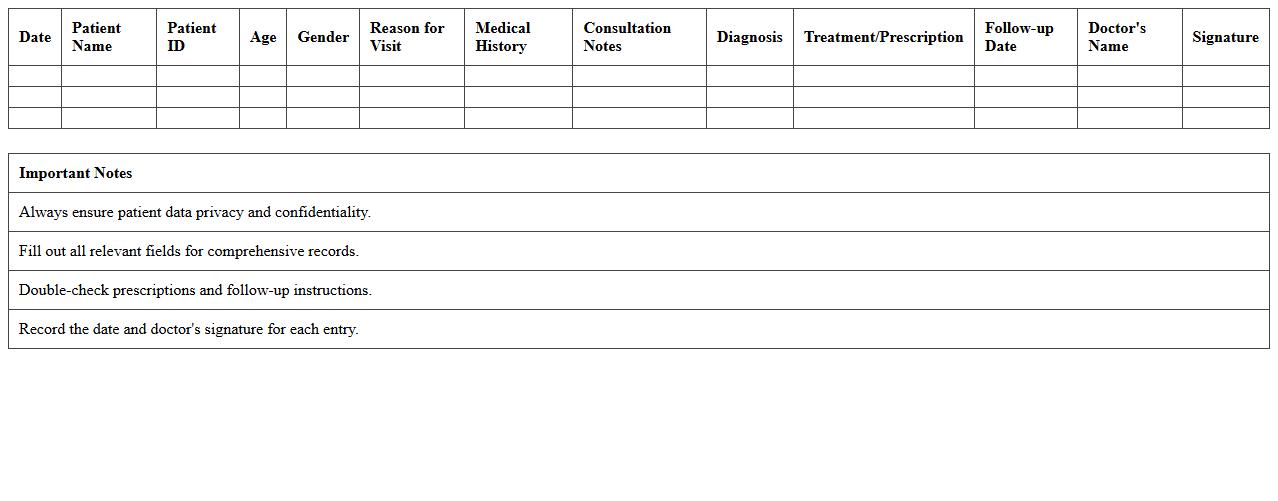 | Date | Patient Name | Patient ID | Age | Gender | Reason for Visit | Medical History | Consultation Notes | Diagnosis | Treatment/Prescription | Follow-up Date | Doctor's Name | Signature |
|---|---|---|---|---|---|---|---|---|---|---|---|---|
| | | | | | | | | | | | | |
| | | | | | | | | | | | | |
| | | | | | | | | | | | | |

| Important Notes |
|---|
| Always ensure patient data privacy and confidentiality. |
| Fill out all relevant fields for comprehensive records. |
| Double-check prescriptions and follow-up instructions. |
| Record the date and doctor's signature for each entry. |